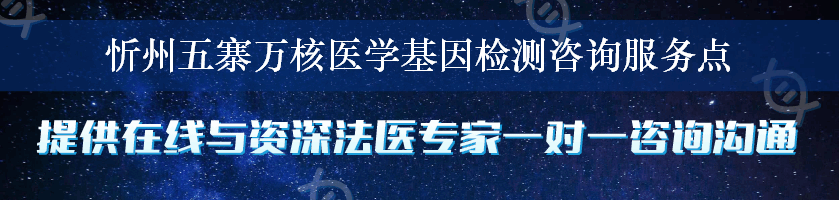 忻州五寨万核医学基因检测咨询服务点

提供在线与资深法医专家一对一咨询沟通